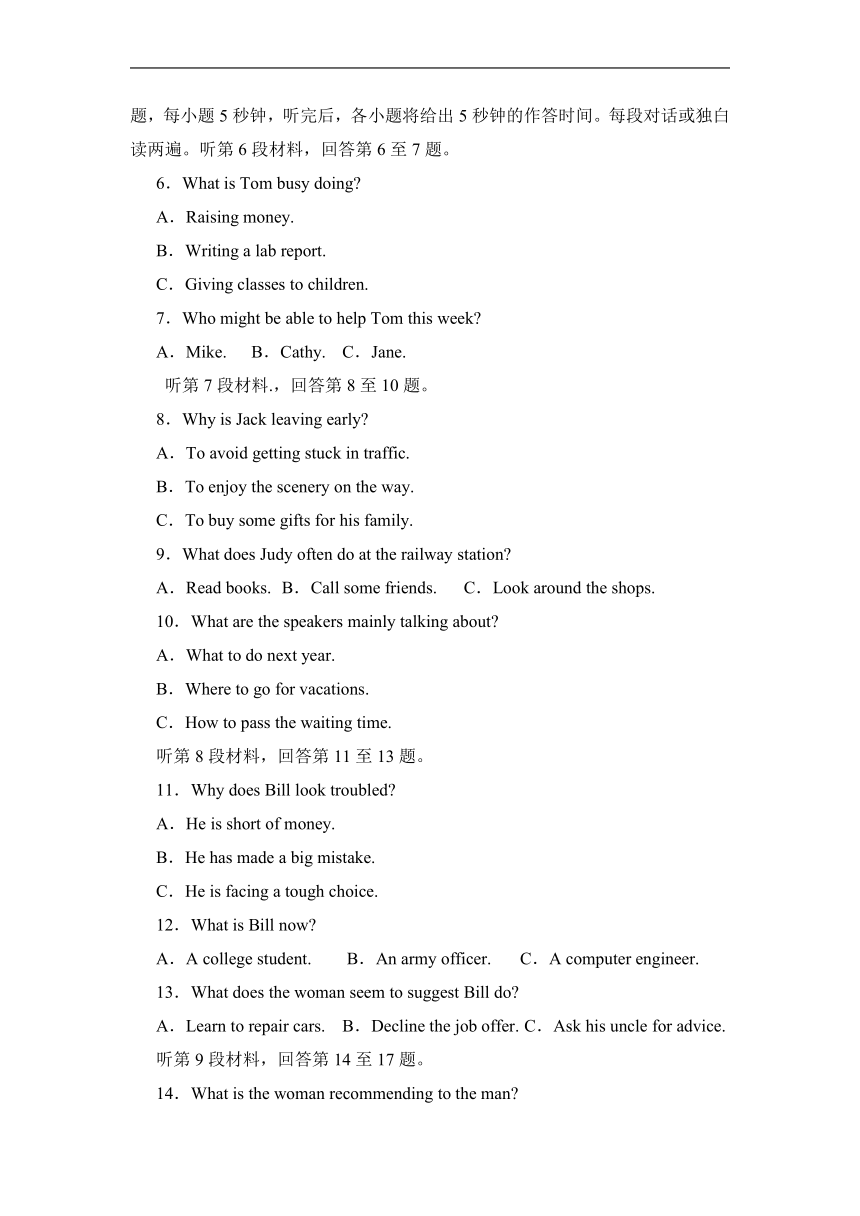 题，每小题 5 秒钟，听完后，各小题将给出 5 秒钟的作答时间。每段对话或独白读两遍。听第 6 段材料，回答第 6 至 7 题。

6．What is Tom busy doing?

A．Raising money.

B．Writing a lab report.

C．Giving classes to children.

7．Who might be able to help Tom this week?

A．Mike.　B．Cathy.　C．Jane.

听第 7 段材料.，回答第 8 至 10 题。

8．Why is Jack leaving early?

A．To avoid getting stuck in traffic.

B．To enjoy the scenery on the way.

C．To buy some gifts for his family.

9．What does Judy often do at the railway station?

A．Read books.　B．Call some friends.　C．Look around the shops.

10．What are the speakers mainly talking about?

A．What to do next year.

B．Where to go for vacations.

C．How to pass the waiting time.

听第 8 段材料，回答第 11 至 13 题。

11．Why does Bill look troubled?

A．He is short of money.

B．He has made a big mistake.

C．He is facing a tough choice.

12．What is Bill now?

A．A college student.　B．An army officer.　C．A computer engineer.

13．What does the woman seem to suggest Bill do?

A．Learn to repair cars.　B．Decline the job offer.　C．Ask his uncle for advice.

听第 9 段材料，回答第 14 至 17 题。

14．What is the woman recommending to the man?